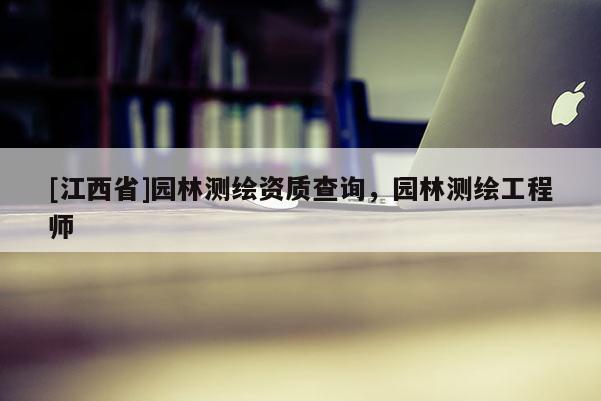 [江西省]园林测绘资质查询，园林测绘工程师